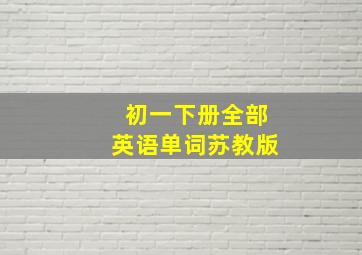 初一下册全部
英语单词苏教版